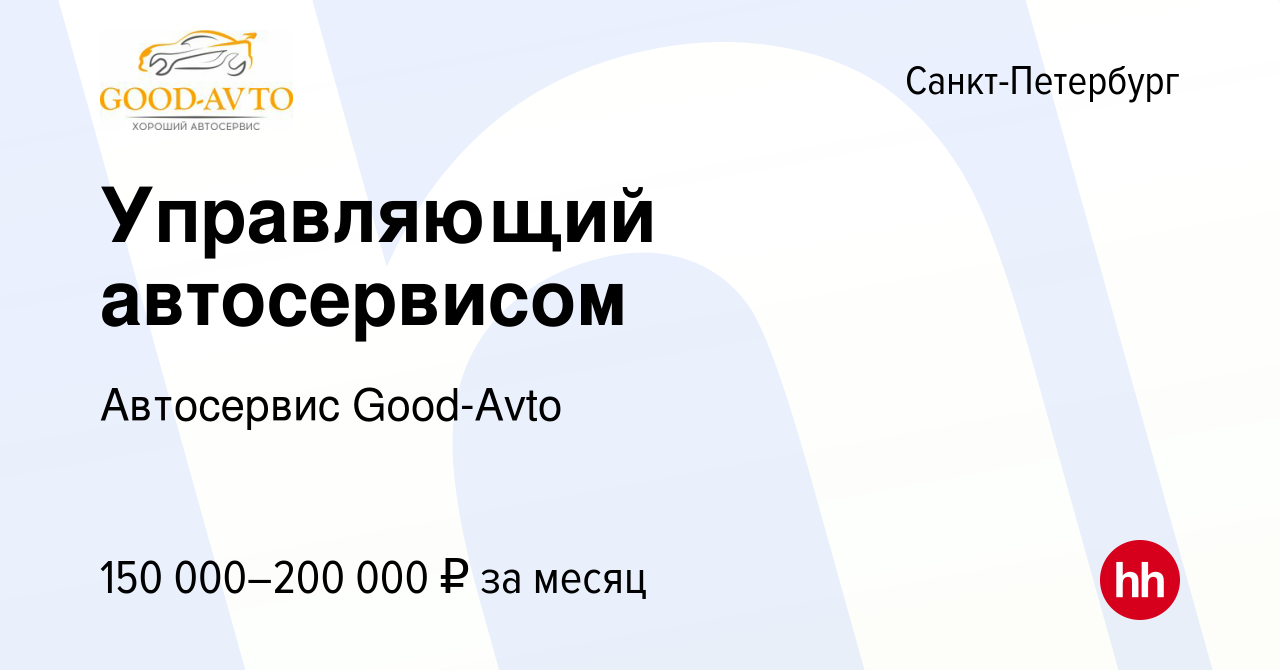 GOOD-AVTO
ХОРОШИЙ АВТОСЕРВИС

Санкт-Петербург

Управляющий автосервисом

Автосервис Good-Avto

150 000–200 000 ₽ за месяц

hh